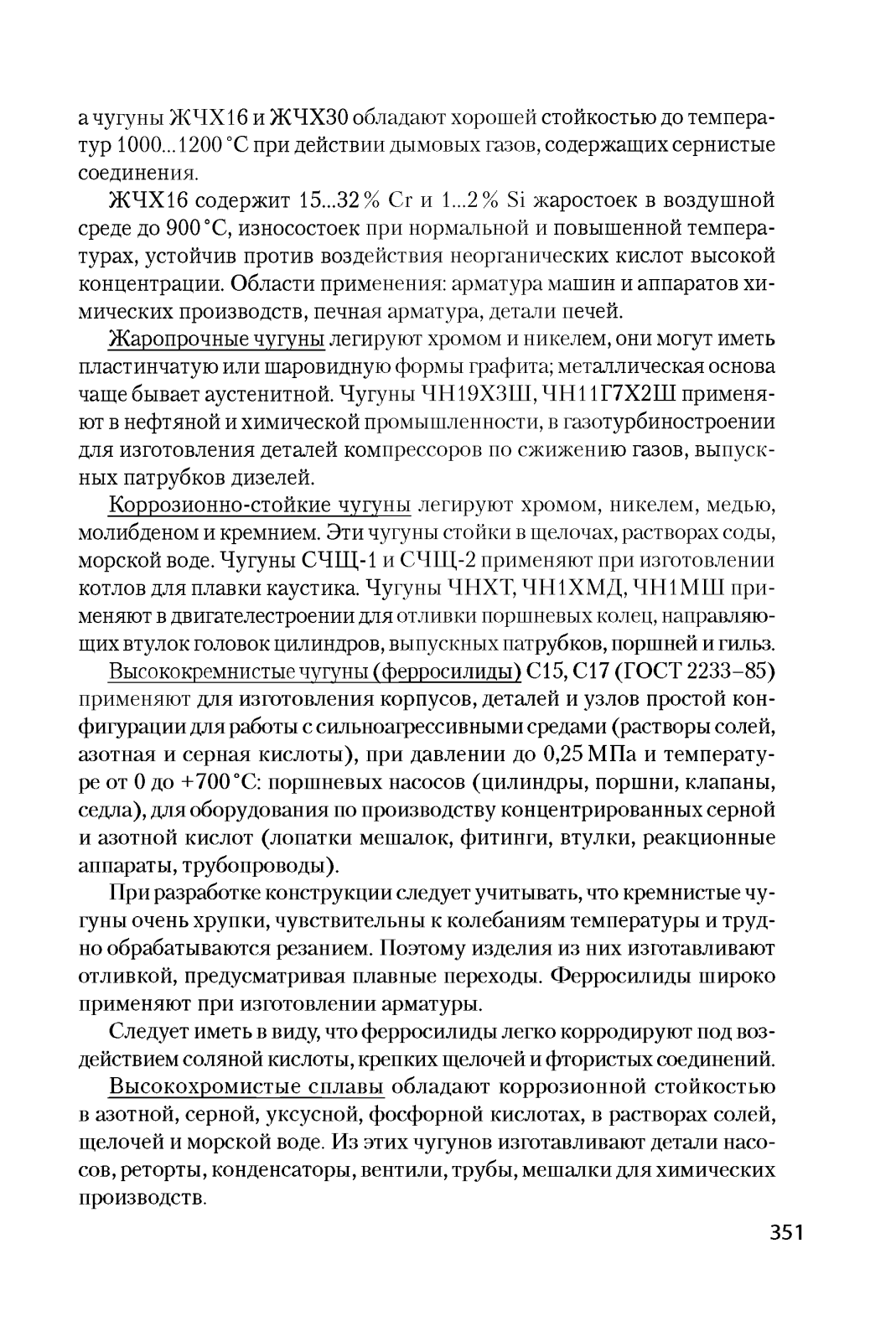 а чугуны ЖЧХ16 и ЖЧХ30 обладают хорошей стойкостью до температур 1000...1200 °С при действии дымовых газов, содержащих сернистые соединения.

ЖЧХ16 содержит 15...32 % Cr и 1...2 % Si жаростоек в воздушной среде до 900 °С, износостоек при нормальной и повышенной температурах, устойчив против воздействия неорганических кислот высокой концентрации. Области применения: арматура машин и аппаратов химических производств, печная арматура, детали печей.

Жаропрочные чугуны легируют хромом и никелем, они могут иметь пластинчатую или шаровидную формы графита; металлическая основа чаще бывает аустенитной. Чугуны ЧН19Х3Ш, ЧН11Г7Х2Ш применяют в нефтяной и химической промышленности, в газотурбиностроении для изготовления деталей компрессоров по сжижению газов, выпускных патрубков дизелей.

Коррозионно-стойкие чугуны легируют хромом, никелем, медью, молибденом и кремнием. Эти чугуны стойки в щелочах, растворах соды, морской воде. Чугуны СЧЩ-1 и СЧЩ-2 применяют при изготовлении котлов для плавки каустика. Чугуны ЧНХТ, ЧН1ХМД, ЧН1МШ применяют в двигателестроении для отливки поршневых колец, направляющих втулок головок цилиндров, выпускных патрубков, поршней и гильз.

Высококремнистые чугуны (ферросилиды) С15, С17 (ГОСТ 2233–85) применяют для изготовления корпусов, деталей и узлов простой конфигурации для работы с сильноагрессивными средами (растворы солей, азотная и серная кислоты), при давлении до 0,25 МПа и температуре от 0 до +700 °С: поршневых насосов (цилиндры, поршни, клапаны, седла), для оборудования по производству концентрированных серной и азотной кислот (лопатки мешалок, фитинги, втулки, реакционные аппараты, трубопроводы).

При разработке конструкции следует учитывать, что кремнистые чугуны очень хрупки, чувствительны к колебаниям температуры и трудно обрабатываются резанием. Поэтому изделия из них изготавливают отливкой, предусматривая плавные переходы. Ферросилиды широко применяют при изготовлении арматуры.

Следует иметь в виду, что ферросилиды легко корродируют под воздействием соляной кислоты, крепких щелочей и фтористых соединений.

Высокохромистые сплавы обладают коррозионной стойкостью в азотной, серной, уксусной, фосфорной кислотах, в растворах солей, щелочей и морской воде. Из этих чугунов изготавливают детали насосов, реторты, конденсаторы, вентили, трубы, мешалки для химических производств.

351